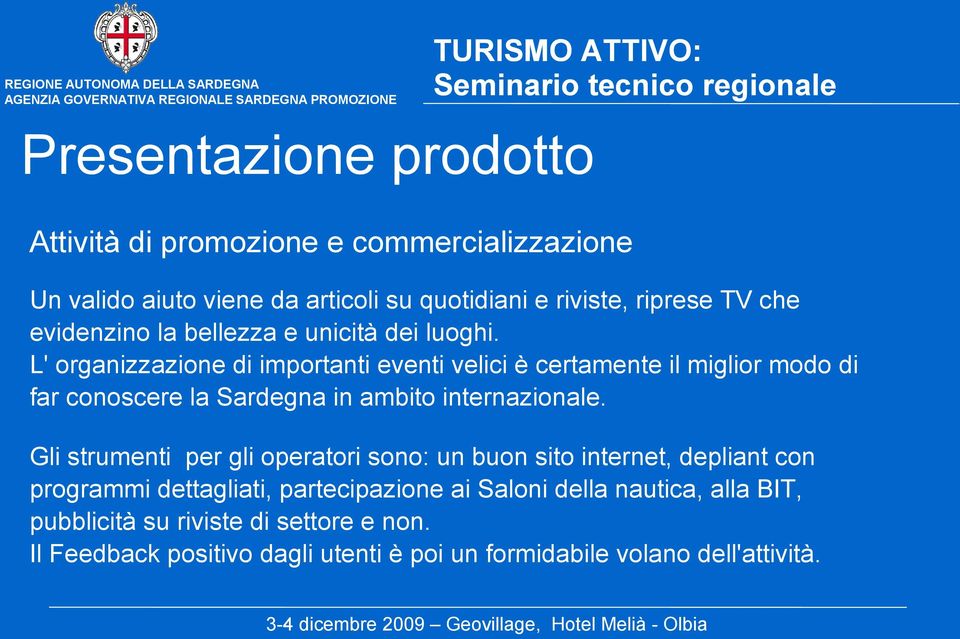 REGIONE AUTONOMA DELLA SARDEGNA
AGENZIA GOVERNATIVA REGIONALE SARDEGNA PROMOZIONE

TURISMO ATTIVO:
Seminario tecnico regionale

Presentazione prodotto

Attività di promozione e commercializzazione

Un valido aiuto viene da articoli su quotidiani e riviste, riprese TV che evidenzino la bellezza e unicità dei luoghi.
L' organizzazione di importanti eventi velici è certamente il miglior modo di far conoscere la Sardegna in ambito internazionale.

Gli strumenti per gli operatori sono: un buon sito internet, depliant con programmi dettagliati, partecipazione ai Saloni della nautica, alla BIT, pubblicità su riviste di settore e non.
Il Feedback positivo dagli utenti è poi un formidabile volano dell'attività.

3-4 dicembre 2009 – Geovillage, Hotel Melià - Olbia